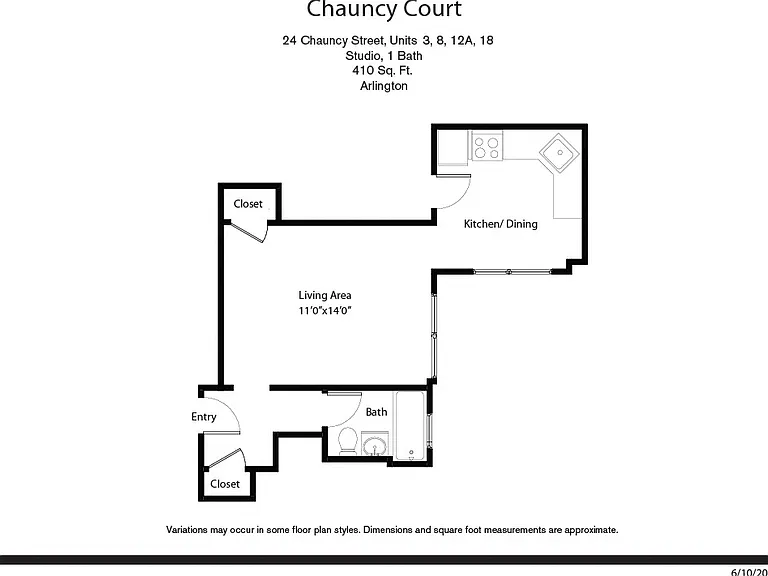 Chauncy Court

24 Chauncy Street, Units 3, 8, 12A, 18
Studio, 1 Bath
410 Sq. Ft.
Arlington

Closet

Kitchen/ Dining

Living Area
11'0"x14'0"

Entry

Bath

Closet

Variations may occur in some floor plan styles. Dimensions and square foot measurements are approximate.

6/10/20